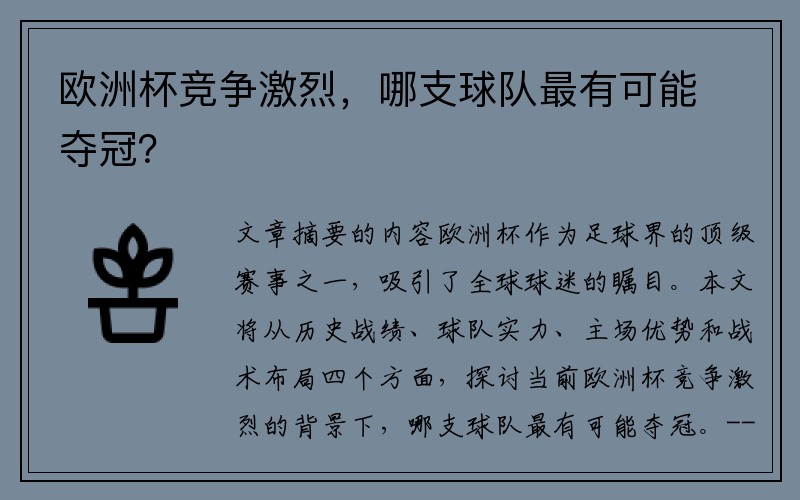 欧洲杯竞争激烈，哪支球队最有可能夺冠？

文章摘要的内容欧洲杯作为足球界的顶级赛事之一，吸引了全球球迷的瞩目。本文将从历史战绩、球队实力、主场优势和战术布局四个方面，探讨当前欧洲杯竞争激烈的背景下，哪支球队最有可能夺冠。--